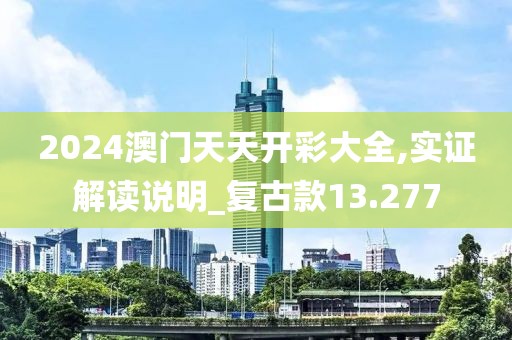 2024澳门天天开彩大全,实证解读说明_复古款13.277